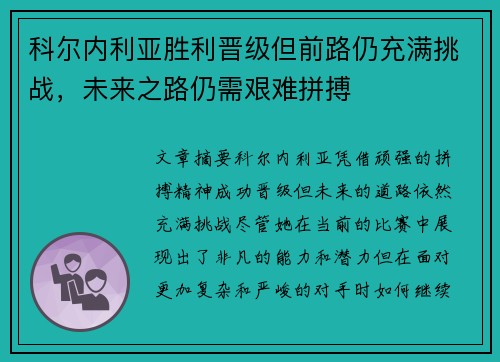 科尔内利亚胜利晋级但前路仍充满挑战，未来之路仍需艰难拼搏

文章摘要科尔内利亚凭借顽强的拼搏精神成功晋级但未来的道路依然充满挑战尽管她在当前的比赛中展现出了非凡的能力和潜力但在面对更加复杂和严峻的对手时如何继续